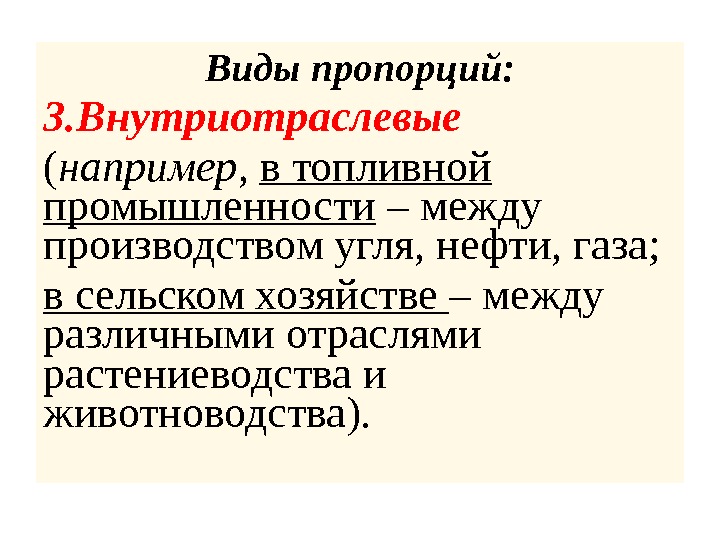 Виды пропорций:

3.Внутриотраслевые

(например, в топливной промышленности – между производством угля, нефти, газа;

в сельском хозяйстве – между различными отраслями растениеводства и животноводства).